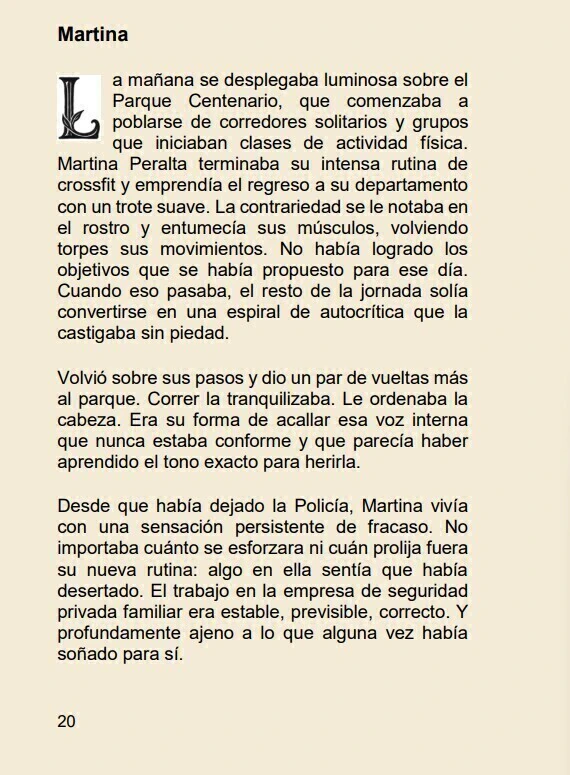 Martina

La mañana se desplegaba luminosa sobre el Parque Centenario, que comenzaba a poblarse de corredores solitarios y grupos que iniciaban clases de actividad física. Martina Peralta terminaba su intensa rutina de crossfit y emprendía el regreso a su departamento con un trote suave. La contrariedad se le notaba en el rostro y entumecía sus músculos, volviendo torpes sus movimientos. No había logrado los objetivos que se había propuesto para ese día. Cuando eso pasaba, el resto de la jornada solía convertirse en una espiral de autocrítica que la castigaba sin piedad.

Volvió sobre sus pasos y dio un par de vueltas más al parque. Correr la tranquilizaba. Le ordenaba la cabeza. Era su forma de acallar esa voz interna que nunca estaba conforme y que parecía haber aprendido el tono exacto para herirla.

Desde que había dejado la Policía, Martina vivía con una sensación persistente de fracaso. No importaba cuánto se esforzara ni cuán prolija fuera su nueva rutina: algo en ella sentía que había desertado. El trabajo en la empresa de seguridad privada familiar era estable, previsible, correcto. Y profundamente ajeno a lo que alguna vez había soñado para sí.

20